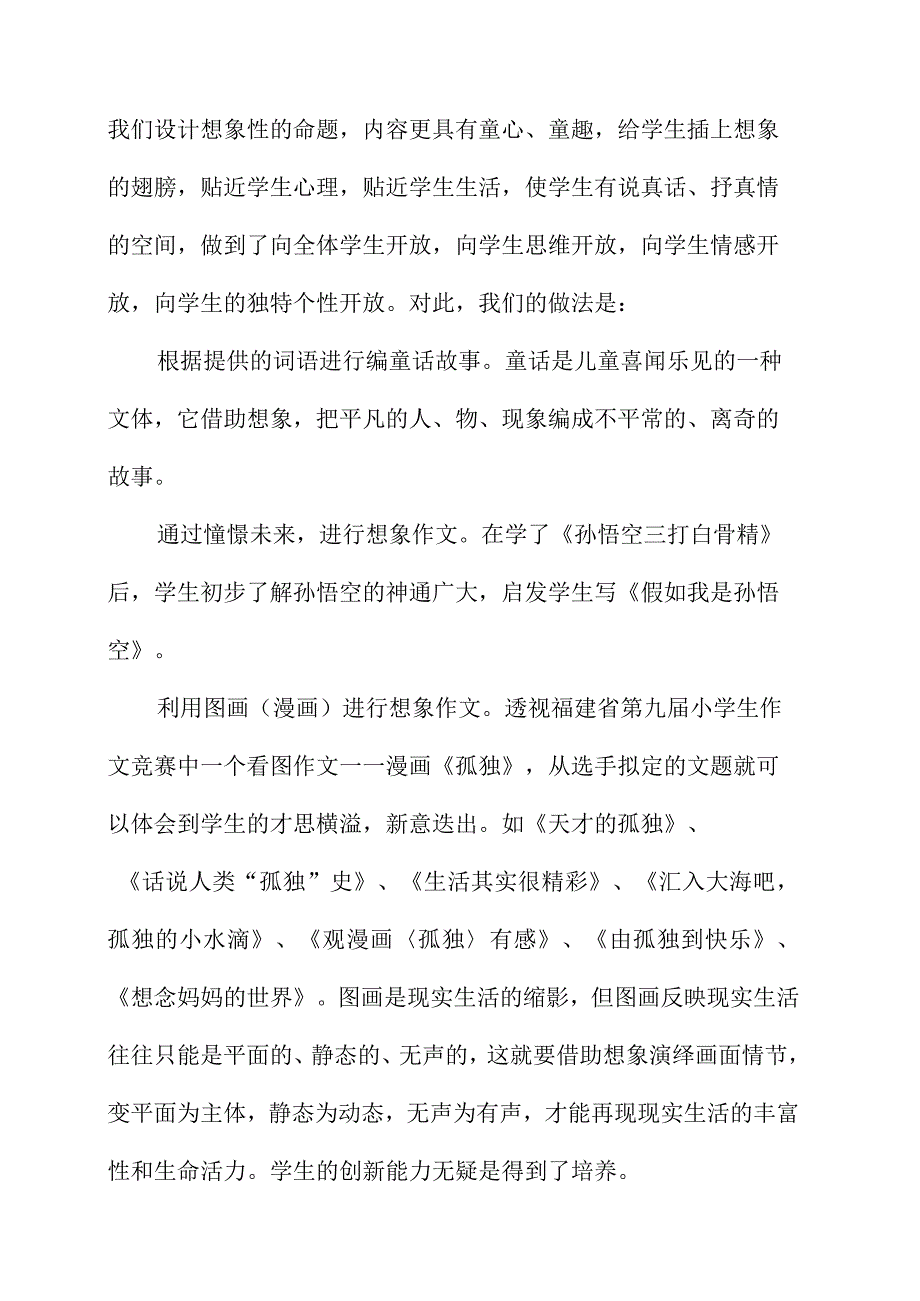 我们设计想象性的命题，内容更具有童心、童趣，给学生插上想象的翅膀，贴近学生心理，贴近学生生活，使学生有说真话、抒真情的空间，做到了向全体学生开放，向学生思维开放，向学生情感开放，向学生的独特个性开放。对此，我们的做法是：

根据提供的词语进行编童话故事。童话是儿童喜闻乐见的一种文体，它借助想象，把平凡的人、物、现象编成不平常的、离奇的故事。

通过憧憬未来，进行想象作文。在学了《孙悟空三打白骨精》后，学生初步了解孙悟空的神通广大，启发学生写《假如我是孙悟空》。

利用图画（漫画）进行想象作文。透视福建省第九届小学生作文竞赛中一个看图作文一一漫画《孤独》，从选手拟定的文题就可以体会到学生的才思横溢，新意迭出。如《天才的孤独》、《话说人类“孤独”史》、《生活其实很精彩》、《汇入大海吧，孤独的小水滴》、《观漫画〈孤独〉有感》、《由孤独到快乐》、《想念妈妈的世界》。图画是现实生活的缩影，但图画反映现实生活往往只能是平面的、静态的、无声的，这就要借助想象演绎画面情节，变平面为主体，静态为动态，无声为有声，才能再现现实生活的丰富性和生命活力。学生的创新能力无疑是得到了培养。